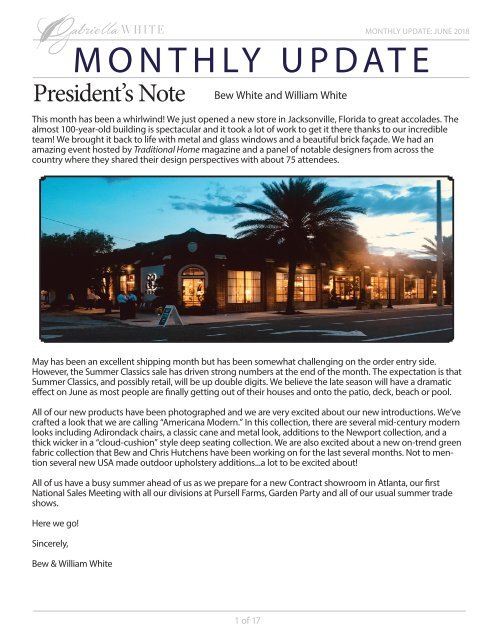 Gabriella WHITE

MONTHLY UPDATE: JUNE 2018

MONTHLY UPDATE

President's Note

Bew White and William White

This month has been a whirlwind! We just opened a new store in Jacksonville, Florida to great accolades. The almost 100-year-old building is spectacular and it took a lot of work to get it there thanks to our incredible team! We brought it back to life with metal and glass windows and a beautiful brick façade. We had an amazing event hosted by Traditional Home magazine and a panel of notable designers from across the country where they shared their design perspectives with about 75 attendees.

May has been an excellent shipping month but has been somewhat challenging on the order entry side. However, the Summer Classics sale has driven strong numbers at the end of the month. The expectation is that Summer Classics, and possibly retail, will be up double digits. We believe the late season will have a dramatic effect on June as most people are finally getting out of their houses and onto the patio, deck, beach or pool.

All of our new products have been photographed and we are very excited about our new introductions. We've crafted a look that we are calling "Americana Modern." In this collection, there are several mid-century modern looks including Adirondack chairs, a classic cane and metal look, additions to the Newport collection, and a thick wicker in a "cloud-cushion" style deep seating collection. We are also excited about a new on-trend green fabric collection that Bew and Chris Hutchens have been working on for the last several months. Not to mention several new USA made outdoor upholstery additions...a lot to be excited about!

All of us have a busy summer ahead of us as we prepare for a new Contract showroom in Atlanta, our first National Sales Meeting with all our divisions at Pursell Farms, Garden Party and all of our usual summer trade shows.

Here we go!

Sincerely,

Bew & William White

1 of 17